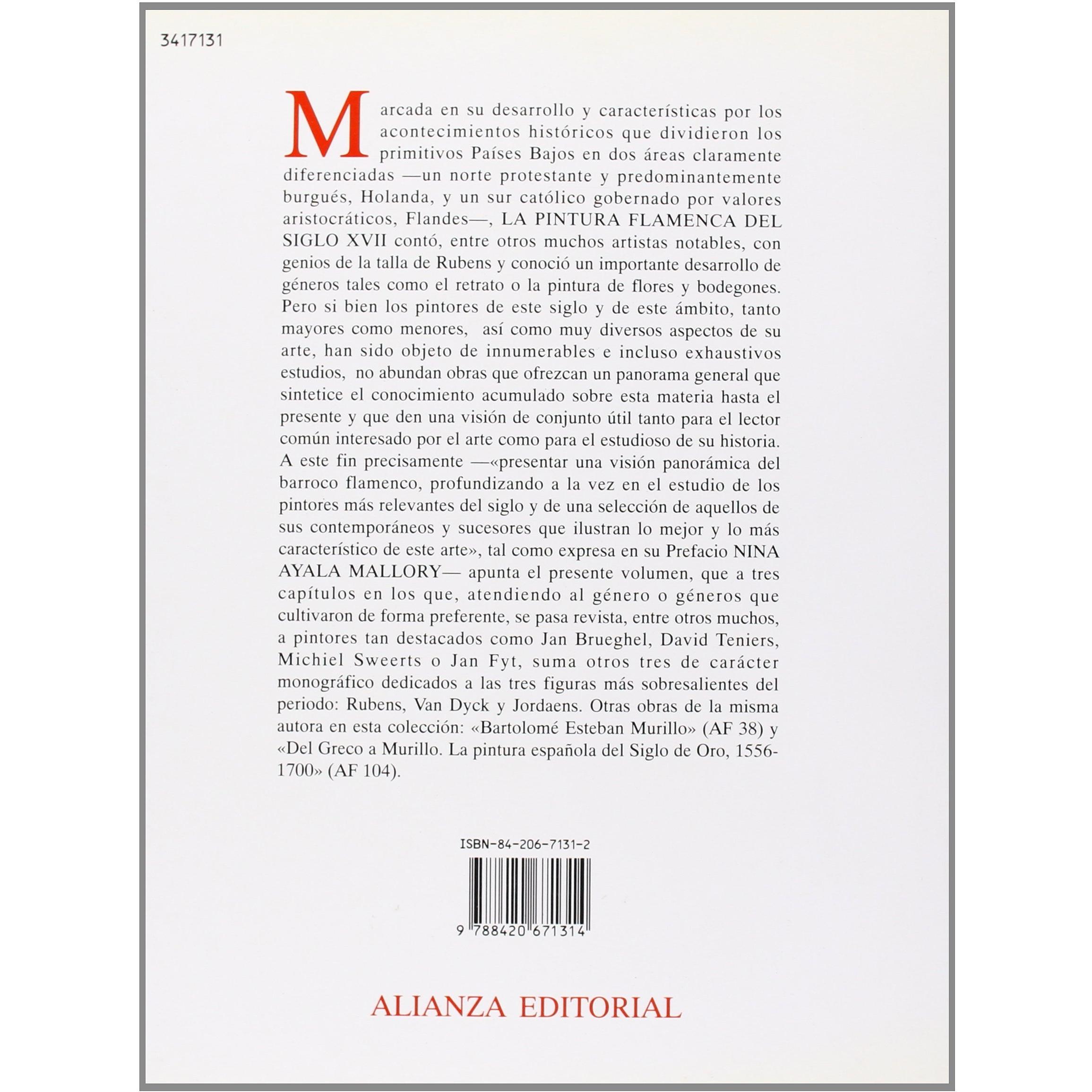 3417131

Marcada en su desarrollo y características por los acontecimientos históricos que dividieron los primitivos Países Bajos en dos áreas claramente diferenciadas —un norte protestante y predominantemente burgués, Holanda, y un sur católico gobernado por valores aristocráticos, Flandes—, LA PINTURA FLAMENCA DEL SIGLO XVII contó, entre otros muchos artistas notables, con genios de la talla de Rubens y conoció un importante desarrollo de géneros tales como el retrato o la pintura de flores y bodegones. Pero si bien los pintores de este siglo y de este ámbito, tanto mayores como menores, así como muy diversos aspectos de su arte, han sido objeto de innumerables e incluso exhaustivos estudios, no abundan obras que ofrezcan un panorama general que sintetice el conocimiento acumulado sobre esta materia hasta el presente y que den una visión de conjunto útil tanto para el lector común interesado por el arte como para el estudioso de su historia. A este fin precisamente —«presentar una visión panorámica del barroco flamenco, profundizando a la vez en el estudio de los pintores más relevantes del siglo y de una selección de aquellos de sus contemporáneos y sucesores que ilustran lo mejor y lo más característico de este arte», tal como expresa en su Prefacio NINA AYALA MALLORY— apunta el presente volumen, que a tres capítulos en los que, atendiendo al género o géneros que cultivaron de forma preferente, se pasa revista, entre otros muchos, a pintores tan destacados como Jan Brueghel, David Teniers, Michiel Sweerts o Jan Fyt, suma otros tres de carácter monográfico dedicados a las tres figuras más sobresalientes del periodo: Rubens, Van Dyck y Jordaens. Otras obras de la misma autora en esta colección: «Bartolomé Esteban Murillo» (AF 38) y «Del Greco a Murillo. La pintura española del Siglo de Oro, 1556-1700» (AF 104).

ISBN-84-206-7131-2

9 788420 671314

ALIANZA EDITORIAL